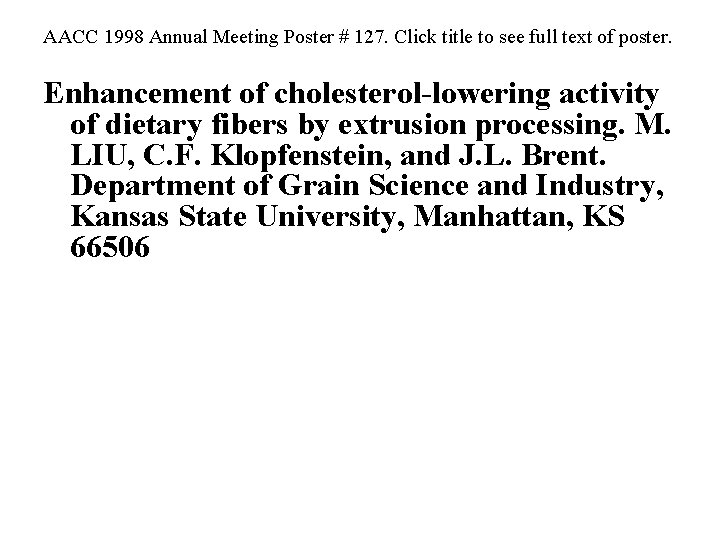 AACC 1998 Annual Meeting Poster # 127. Click title to see full text of poster.

Enhancement of cholesterol-lowering activity of dietary fibers by extrusion processing. M. LIU, C.F. Klopfenstein, and J.L. Brent. Department of Grain Science and Industry, Kansas State University, Manhattan, KS 66506